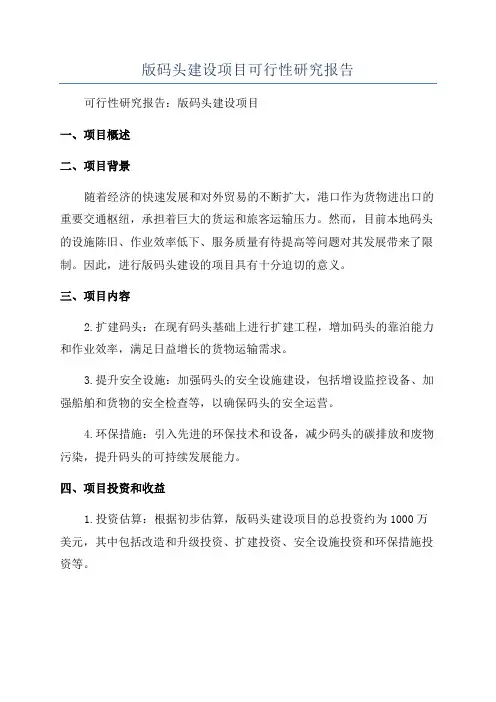 版码头建设项目可行性研究报告

可行性研究报告：版码头建设项目

一、项目概述

二、项目背景

随着经济的快速发展和对外贸易的不断扩大，港口作为货物进出口的重要交通枢纽，承担着巨大的货运和旅客运输压力。然而，目前本地码头的设施陈旧、作业效率低下、服务质量有待提高等问题对其发展带来了限制。因此，进行版码头建设的项目具有十分迫切的意义。

三、项目内容

2.扩建码头：在现有码头基础上进行扩建工程，增加码头的靠泊能力和作业效率，满足日益增长的货物运输需求。

3.提升安全设施：加强码头的安全设施建设，包括增设监控设备、加强船舶和货物的安全检查等，以确保码头的安全运营。

4.环保措施：引入先进的环保技术和设备，减少码头的碳排放和废物污染，提升码头的可持续发展能力。

四、项目投资和收益

1.投资估算：根据初步估算，版码头建设项目的总投资约为1000万美元，其中包括改造和升级投资、扩建投资、安全设施投资和环保措施投资等。